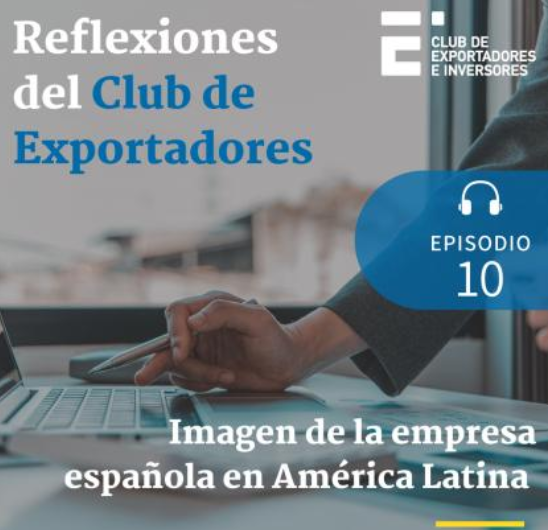 Reflexiones del Club de Exportadores

CLUB DE EXPORTADORES E INVERSORES

EPISODIO 10

Imagen de la empresa española en América Latina